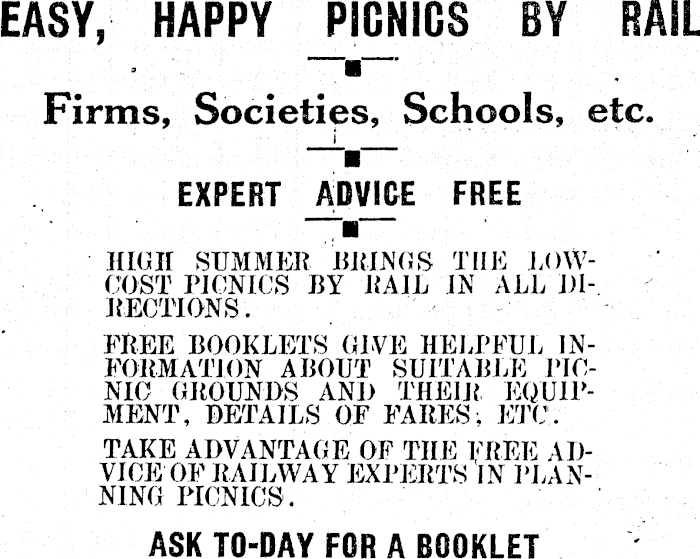 EASY, HAPPY PICNICS BY RAIL

Firms, Societies, Schools, etc.

EXPERT ADVICE FREE

HIGH SUMMER BRINGS THE LOW-COST PICNICS BY RAIL IN ALL DIRECTIONS.

FREE BOOKLETS GIVE HELPFUL INFORMATION ABOUT SUITABLE PICNIC GROUNDS AND THEIR EQUIPMENT, DETAILS OF FARES, ETC.

TAKE ADVANTAGE OF THE FREE ADVICE OF RAILWAY EXPERTS IN PLANNING PICNICS.

ASK TO-DAY FOR A BOOKLET